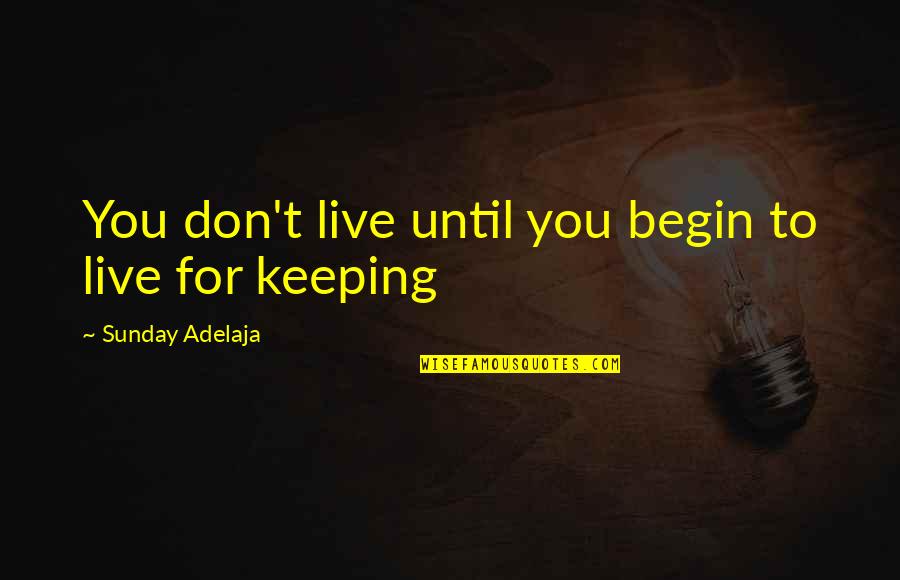 You don't live until you begin to live for keeping

~ Sunday Adelaja

WISEFAMOUSQUOTES.COM